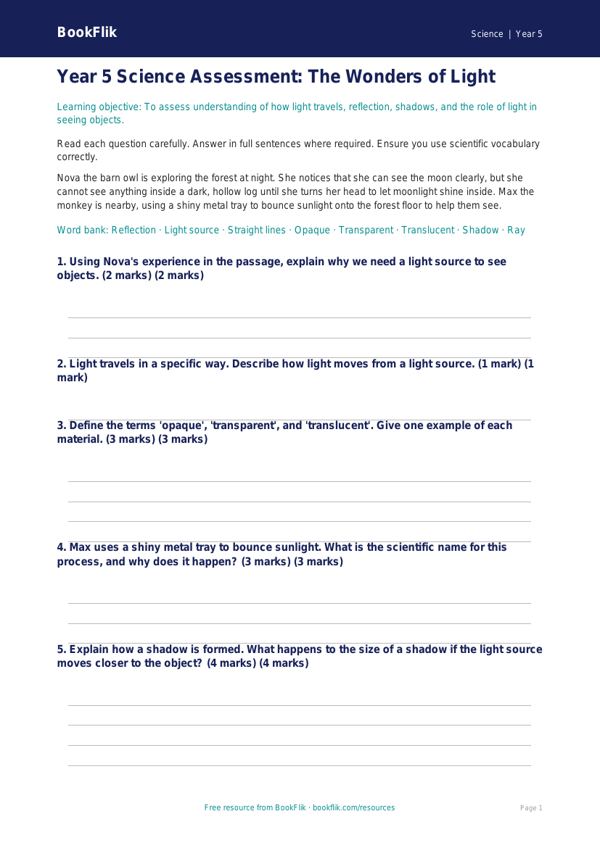 BookFlik

Science | Year 5

Year 5 Science Assessment: The Wonders of Light

Learning objective: To assess understanding of how light travels, reflection, shadows, and the role of light in seeing objects.

Read each question carefully. Answer in full sentences where required. Ensure you use scientific vocabulary correctly.

Nova the barn owl is exploring the forest at night. She notices that she can see the moon clearly, but she cannot see anything inside a dark, hollow log until she turns her head to let moonlight shine inside. Max the monkey is nearby, using a shiny metal tray to bounce sunlight onto the forest floor to help them see.

Word bank: Reflection · Light source · Straight lines · Opaque · Transparent · Translucent · Shadow · Ray

1. Using Nova's experience in the passage, explain why we need a light source to see objects. (2 marks) (2 marks)

2. Light travels in a specific way. Describe how light moves from a light source. (1 mark) (1 mark)

3. Define the terms 'opaque', 'transparent', and 'translucent'. Give one example of each material. (3 marks) (3 marks)

4. Max uses a shiny metal tray to bounce sunlight. What is the scientific name for this process, and why does it happen? (3 marks) (3 marks)

5. Explain how a shadow is formed. What happens to the size of a shadow if the light source moves closer to the object? (4 marks) (4 marks)

Free resource from BookFlik · bookflik.com/resources

Page 1